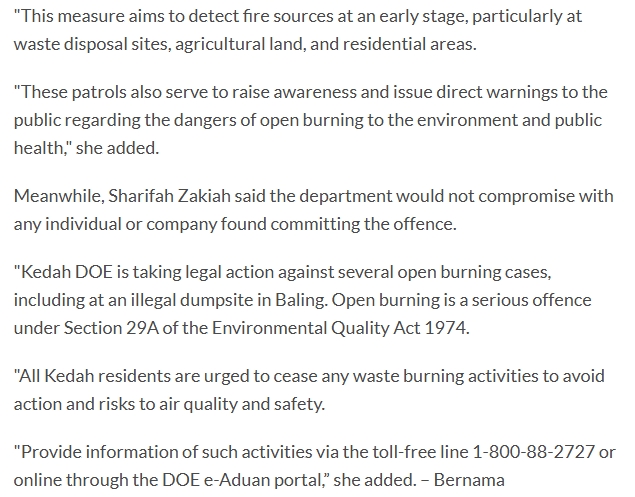 "This measure aims to detect fire sources at an early stage, particularly at waste disposal sites, agricultural land, and residential areas.

"These patrols also serve to raise awareness and issue direct warnings to the public regarding the dangers of open burning to the environment and public health," she added.

Meanwhile, Sharifah Zakiah said the department would not compromise with any individual or company found committing the offence.

"Kedah DOE is taking legal action against several open burning cases, including at an illegal dumpsite in Baling. Open burning is a serious offence under Section 29A of the Environmental Quality Act 1974.

"All Kedah residents are urged to cease any waste burning activities to avoid action and risks to air quality and safety.

"Provide information of such activities via the toll-free line 1-800-88-2727 or online through the DOE e-Aduan portal," she added. – Bernama